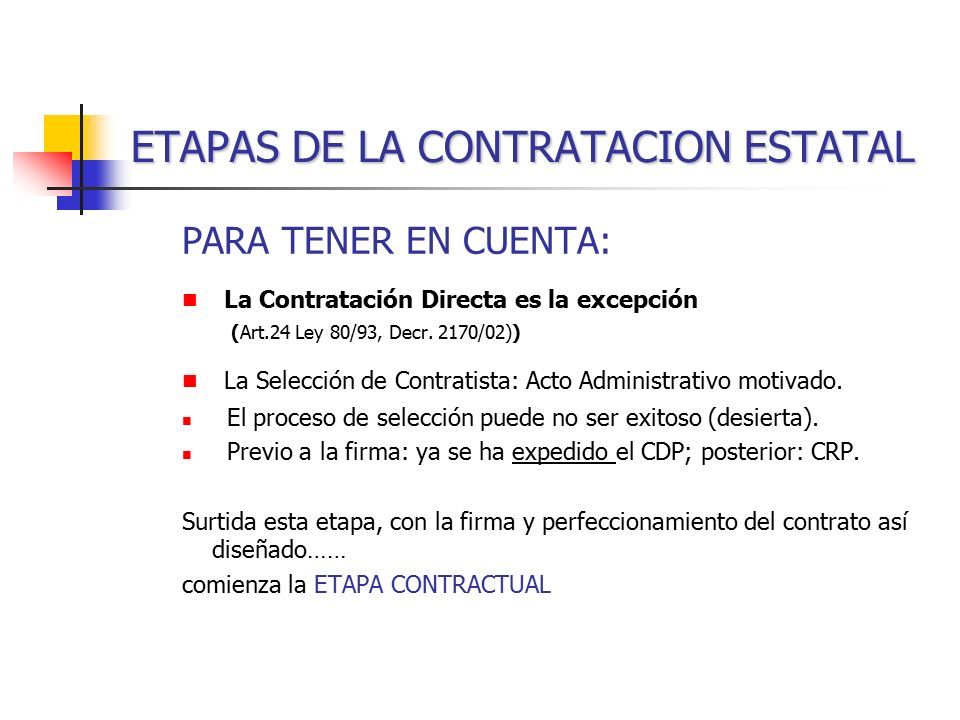 ETAPAS DE LA CONTRATACION ESTATAL

PARA TENER EN CUENTA:

La Contratación Directa es la excepción
(Art.24 Ley 80/93, Decr. 2170/02))

La Selección de Contratista: Acto Administrativo motivado.

El proceso de selección puede no ser exitoso (desierta).

Previo a la firma: ya se ha expedido el CDP; posterior: CRP.

Surtida esta etapa, con la firma y perfeccionamiento del contrato así diseñado……
comienza la ETAPA CONTRACTUAL